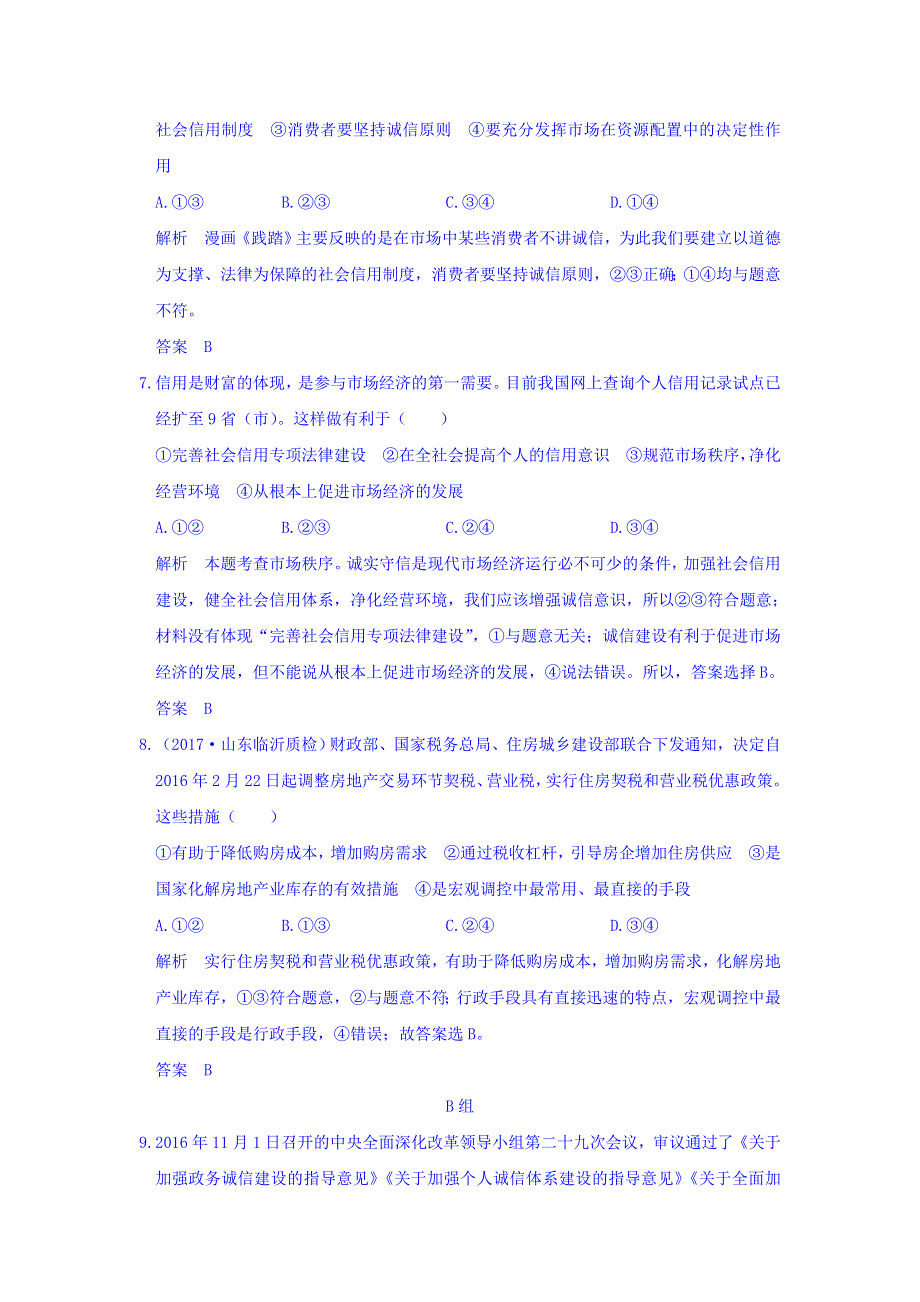 社会信用制度　③消费者要坚持诚信原则　④要充分发挥市场在资源配置中的决定性作用

A.①③　　B.②③　　C.③④　　D.①④

解析　漫画《践踏》主要反映的是在市场中某些消费者不讲诚信，为此我们要建立以道德为支撑、法律为保障的社会信用制度，消费者要坚持诚信原则，②③正确；①④均与题意不符。

答案　B

7.信用是财富的体现，是参与市场经济的第一需要。目前我国网上查询个人信用记录试点已经扩至9省（市）。这样做有利于（　　）

①完善社会信用专项法律建设　②在全社会提高个人的信用意识　③规范市场秩序，净化经营环境　④从根本上促进市场经济的发展

A.①②　　B.②③　　C.②④　　D.③④

解析　本题考查市场秩序。诚实守信是现代市场经济运行必不可少的条件，加强社会信用建设，健全社会信用体系，净化经营环境，我们应该增强诚信意识，所以②③符合题意；材料没有体现“完善社会信用专项法律建设”，①与题意无关；诚信建设有利于促进市场经济的发展，但不能说从根本上促进市场经济的发展，④说法错误。所以，答案选择B。

答案　B

8.（2017·山东临沂质检）财政部、国家税务总局、住房城乡建设部联合下发通知，决定自2016年2月22日起调整房地产交易环节契税、营业税，实行住房契税和营业税优惠政策。这些措施（　　）

①有助于降低购房成本，增加购房需求　②通过税收杠杆，引导房企增加住房供应　③是国家化解房地产业库存的有效措施　④是宏观调控中最常用、最直接的手段

A.①②　　B.①③　　C.②④　　D.③④

解析　实行住房契税和营业税优惠政策，有助于降低购房成本，增加购房需求，化解房地产业库存，①③符合题意，②与题意不符；行政手段具有直接迅速的特点，宏观调控中最直接的手段是行政手段，④错误；故答案选B。

答案　B

B组

9.2016年11月1日召开的中央全面深化改革领导小组第二十九次会议，审议通过了《关于加强政务诚信建设的指导意见》《关于加强个人诚信体系建设的指导意见》《关于全面加